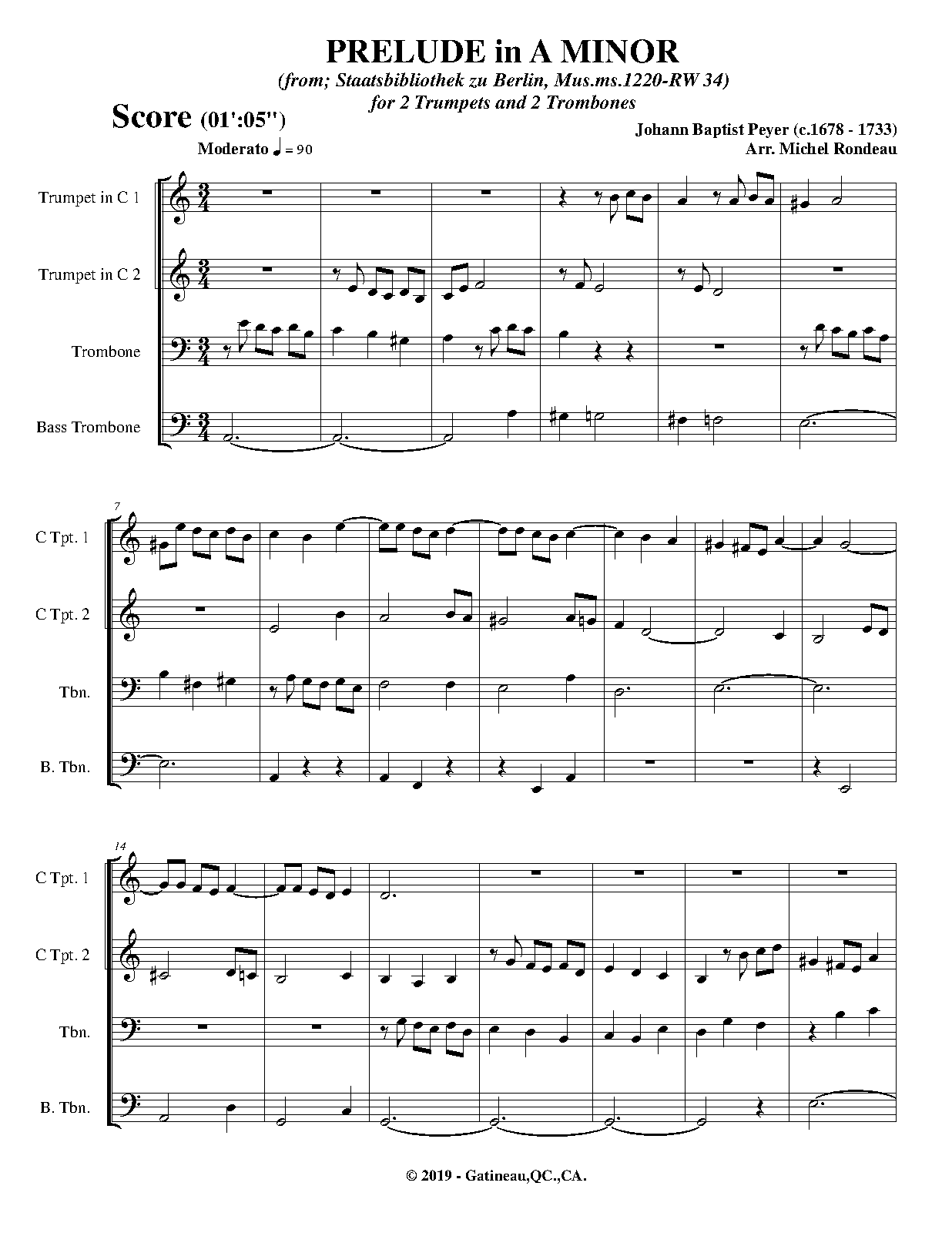 PRELUDE in A MINOR

(from; Staatsbibliothek zu Berlin, Mus.ms.1220-RW 34)
for 2 Trumpets and 2 Trombones

Score (01':05")

Johann Baptist Peyer (c.1678 - 1733)
Arr. Michel Rondeau

Moderato ♩ = 90

Trumpet in C 1

Trumpet in C 2

Trombone

Bass Trombone

7

C Tpt. 1

C Tpt. 2

Tbn.

B. Tbn.

14

C Tpt. 1

C Tpt. 2

Tbn.

B. Tbn.

© 2019 - Gatineau,QC.,CA.